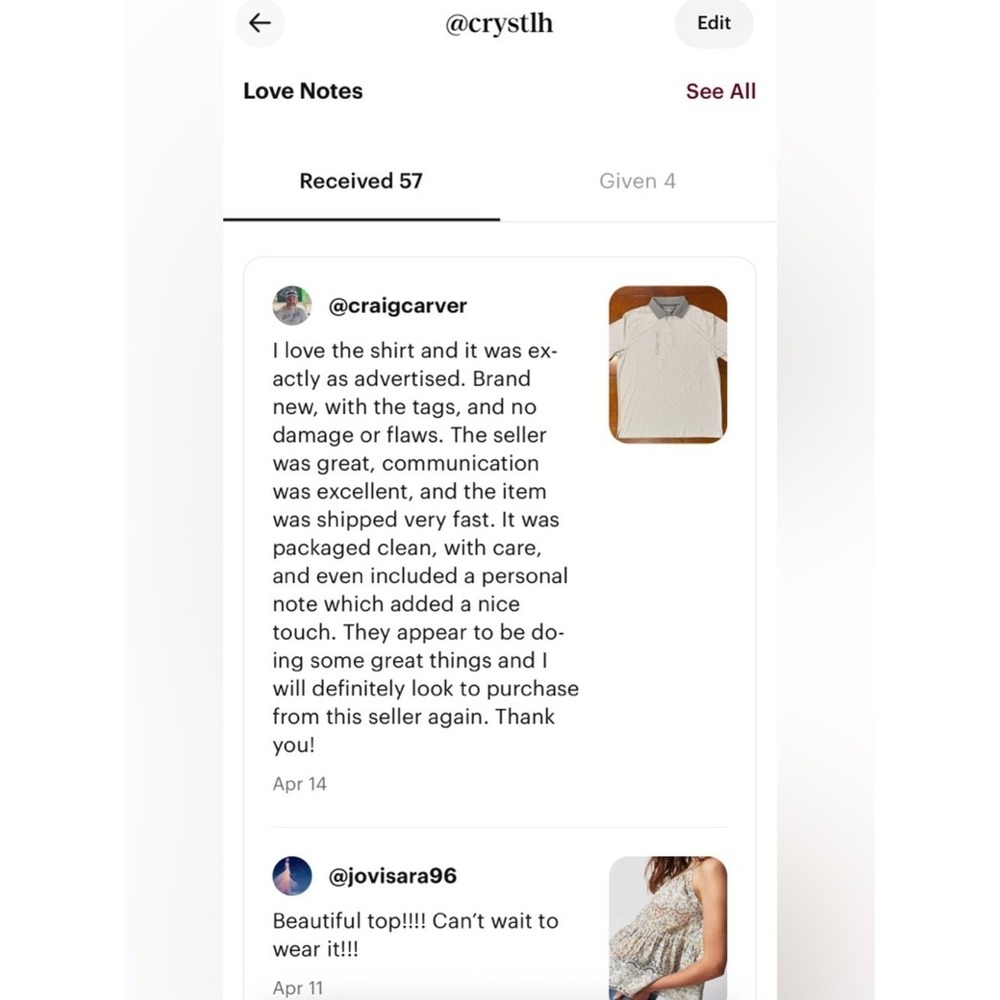 @crystlh

Edit

Love Notes

See All

Received 57

Given 4

@craigcarver

I love the shirt and it was exactly as advertised. Brand new, with the tags, and no damage or flaws. The seller was great, communication was excellent, and the item was shipped very fast. It was packaged clean, with care, and even included a personal note which added a nice touch. They appear to be doing some great things and I will definitely look to purchase from this seller again. Thank you!

Apr 14

@jovisara96

Beautiful top!!!! Can't wait to wear it!!!

Apr 11